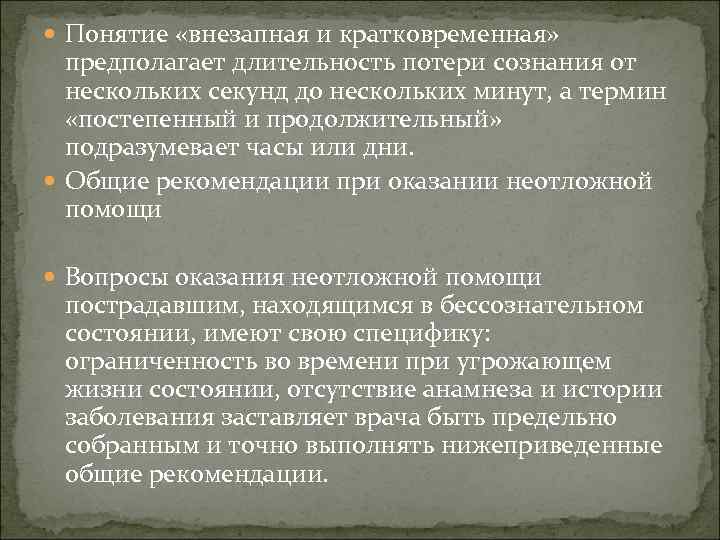 Понятие «внезапная и кратковременная» предполагает длительность потери сознания от нескольких секунд до нескольких минут, а термин «постепенный и продолжительный» подразумевает часы или дни.

Общие рекомендации при оказании неотложной помощи

Вопросы оказания неотложной помощи пострадавшим, находящимся в бессознательном состоянии, имеют свою специфику: ограниченность во времени при угрожающем жизни состоянии, отсутствие анамнеза и истории заболевания заставляет врача быть предельно собранным и точно выполнять нижеприведенные общие рекомендации.